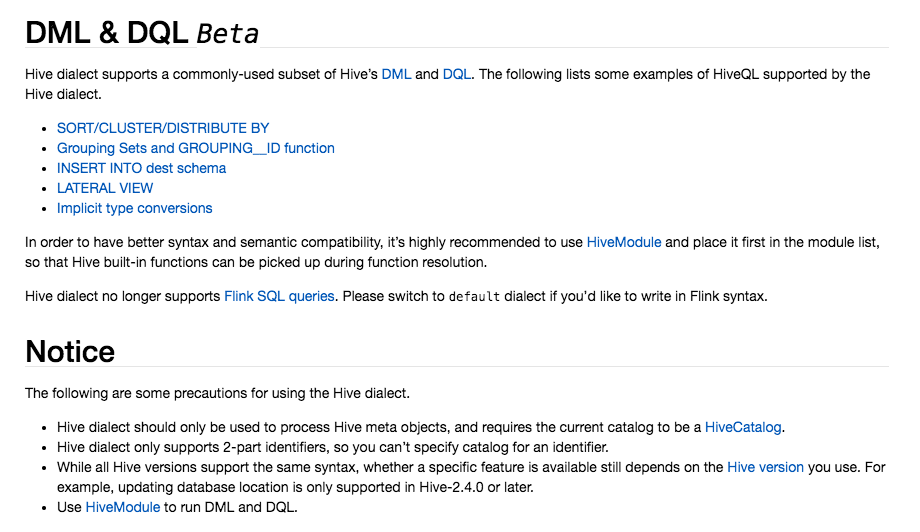 DML & DQL Beta

Hive dialect supports a commonly-used subset of Hive's DML and DQL. The following lists some examples of HiveQL supported by the Hive dialect.

- SORT/CLUSTER/DISTRIBUTE BY
- Grouping Sets and GROUPING__ID function
- INSERT INTO dest schema
- LATERAL VIEW
- Implicit type conversions

In order to have better syntax and semantic compatibility, it's highly recommended to use HiveModule and place it first in the module list, so that Hive built-in functions can be picked up during function resolution.

Hive dialect no longer supports Flink SQL queries. Please switch to default dialect if you'd like to write in Flink syntax.

Notice

The following are some precautions for using the Hive dialect.

- Hive dialect should only be used to process Hive meta objects, and requires the current catalog to be a HiveCatalog.
- Hive dialect only supports 2-part identifiers, so you can't specify catalog for an identifier.
- While all Hive versions support the same syntax, whether a specific feature is available still depends on the Hive version you use. For example, updating database location is only supported in Hive-2.4.0 or later.
- Use HiveModule to run DML and DQL.